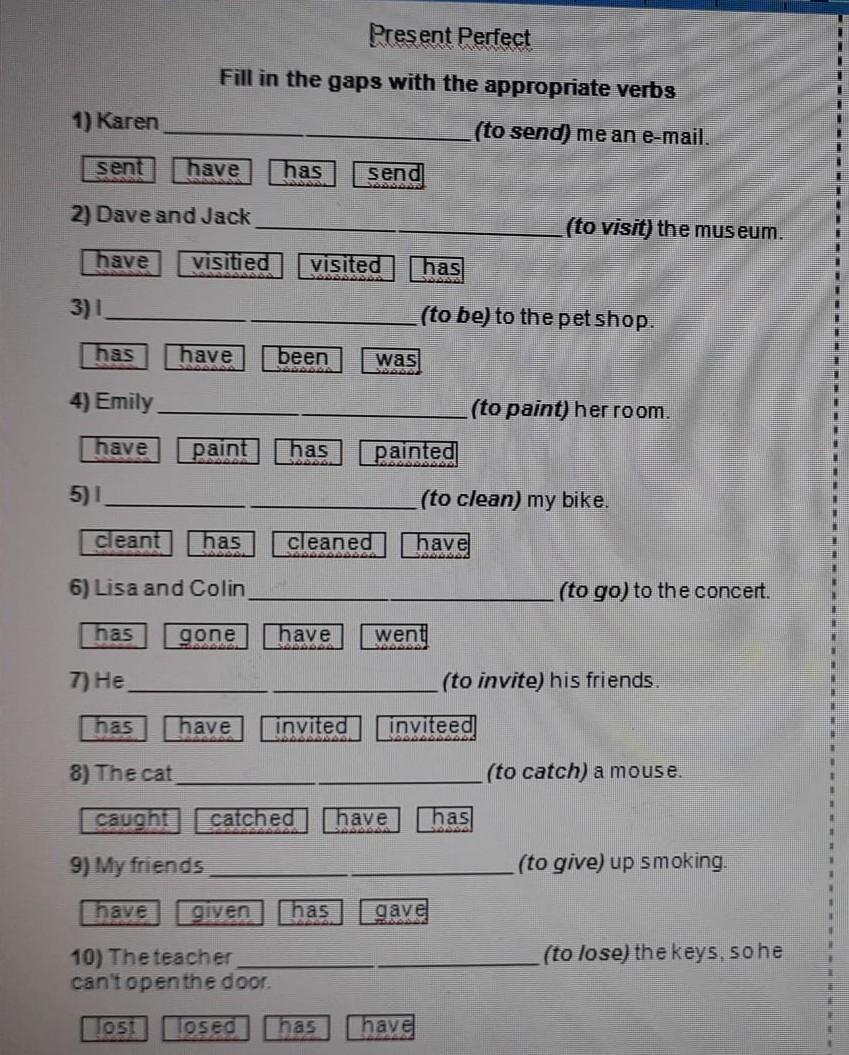 Present Perfect

Fill in the gaps with the appropriate verbs

1) Karen ____ ____ (to send) me an e-mail.

sent have has send

2) Dave and Jack ____ ____ (to visit) the museum.

have visitied visited has

3) I ____ ____ (to be) to the pet shop.

has have been was

4) Emily ____ ____ (to paint) her room.

have paint has painted

5) I ____ ____ (to clean) my bike.

cleant has cleaned have

6) Lisa and Colin ____ ____ (to go) to the concert.

has gone have went

7) He ____ ____ (to invite) his friends.

has have invited inviteed

8) The cat ____ ____ (to catch) a mouse.

caught catched have has

9) My friends ____ ____ (to give) up smoking.

have given has gave

10) The teacher ____ ____ (to lose) the keys, so he can't open the door.

lost losed has have